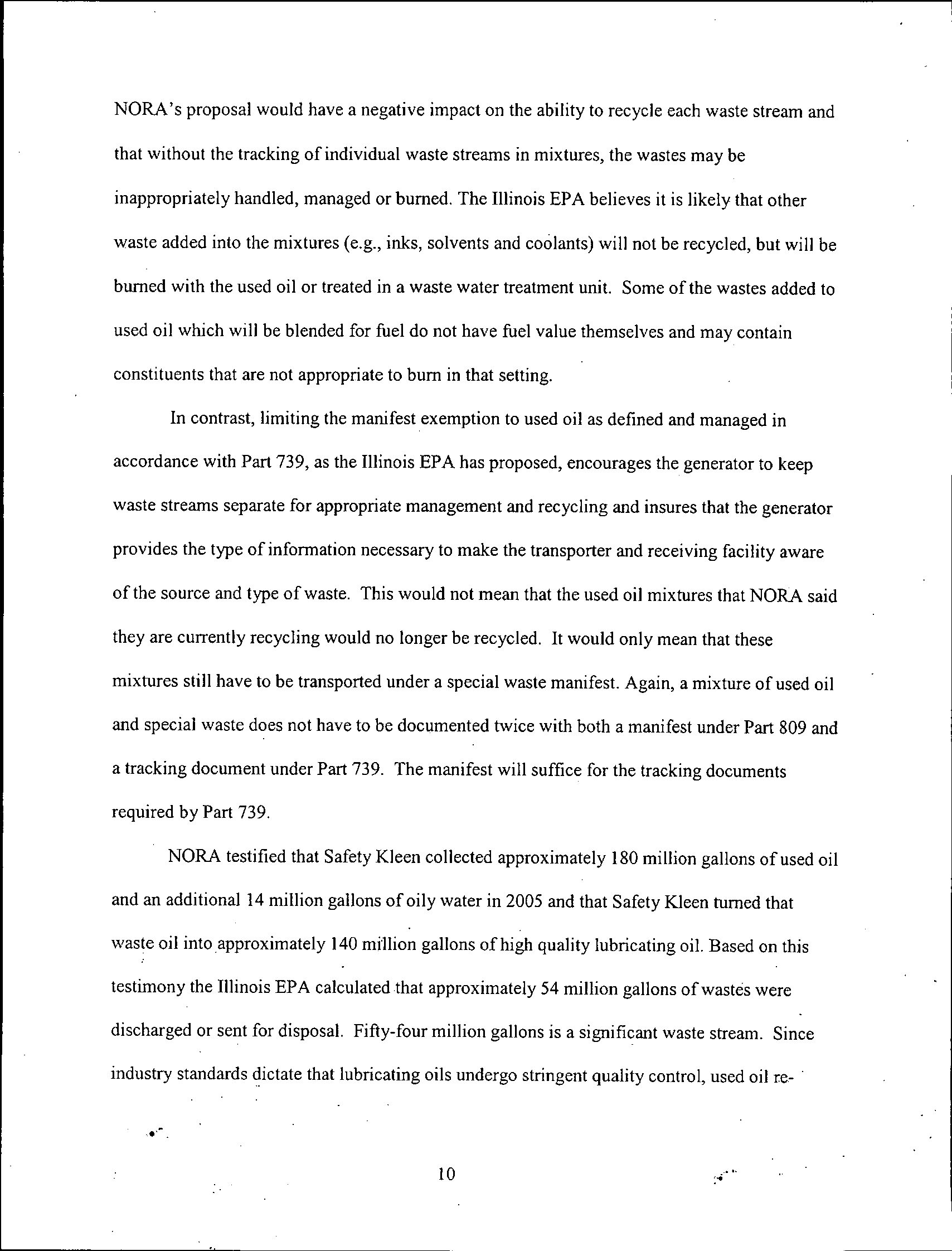 NORA's proposal would have a negative impact on the ability to recycle each waste stream and that without the tracking of individual waste streams in mixtures, the wastes may be inappropriately handled, managed or burned. The Illinois EPA believes it is likely that other waste added into the mixtures (e.g., inks, solvents and coolants) will not be recycled, but will be burned with the used oil or treated in a waste water treatment unit. Some of the wastes added to used oil which will be blended for fuel do not have fuel value themselves and may contain constituents that are not appropriate to burn in that setting.

In contrast, limiting the manifest exemption to used oil as defined and managed in accordance with Part 739, as the Illinois EPA has proposed, encourages the generator to keep waste streams separate for appropriate management and recycling and insures that the generator provides the type of information necessary to make the transporter and receiving facility aware of the source and type of waste. This would not mean that the used oil mixtures that NORA said they are currently recycling would no longer be recycled. It would only mean that these mixtures still have to be transported under a special waste manifest. Again, a mixture of used oil and special waste does not have to be documented twice with both a manifest under Part 809 and a tracking document under Part 739. The manifest will suffice for the tracking documents required by Part 739.

NORA testified that Safety Kleen collected approximately 180 million gallons of used oil and an additional 14 million gallons of oily water in 2005 and that Safety Kleen turned that waste oil into approximately 140 million gallons of high quality lubricating oil. Based on this testimony the Illinois EPA calculated that approximately 54 million gallons of wastes were discharged or sent for disposal. Fifty-four million gallons is a significant waste stream. Since industry standards dictate that lubricating oils undergo stringent quality control, used oil re-

10